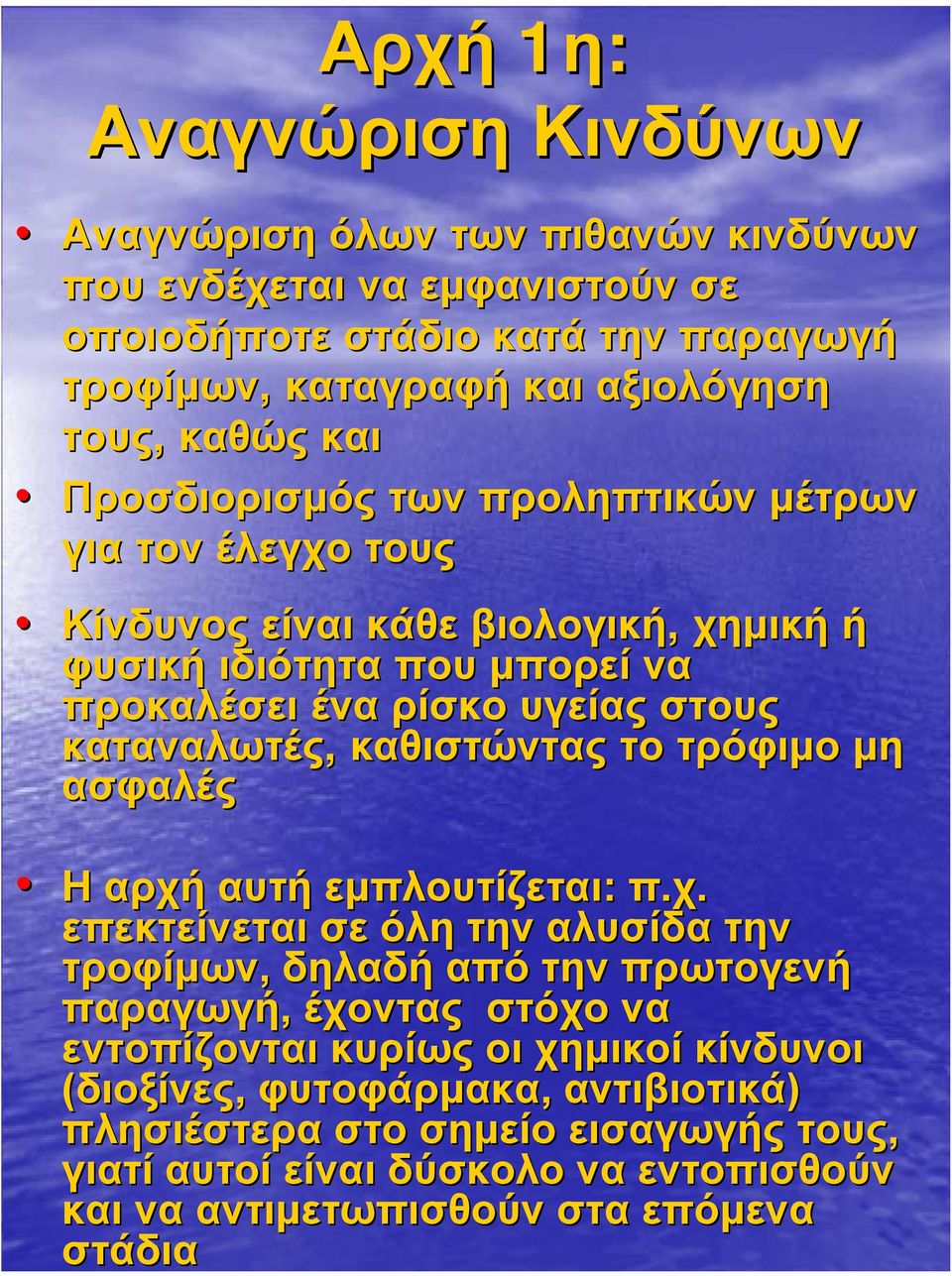 Αρχή 1η:
Αναγνώριση Κινδύνων

• Αναγνώριση όλων των πιθανών κινδύνων που ενδέχεται να εμφανιστούν σε οποιοδήποτε στάδιο κατά την παραγωγή τροφίμων, καταγραφή και αξιολόγηση τους, καθώς και

• Προσδιορισμός των προληπτικών μέτρων για τον έλεγχο τους

• Κίνδυνος είναι κάθε βιολογική, χημική ή φυσική ιδιότητα που μπορεί να προκαλέσει ένα ρίσκο υγείας στους καταναλωτές, καθιστώντας το τρόφιμο μη ασφαλές

• Η αρχή αυτή εμπλουτίζεται: π.χ. επεκτείνεται σε όλη την αλυσίδα την τροφίμων, δηλαδή από την πρωτογενή παραγωγή, έχοντας στόχο να εντοπίζονται κυρίως οι χημικοί κίνδυνοι (διοξίνες, φυτοφάρμακα, αντιβιοτικά) πλησιέστερα στο σημείο εισαγωγής τους, γιατί αυτοί είναι δύσκολο να εντοπισθούν και να αντιμετωπισθούν στα επόμενα στάδια